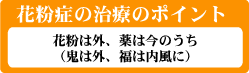 花粉症の治療のポイント

花粉は外、薬は今のうち
（鬼は外、福は内風に）